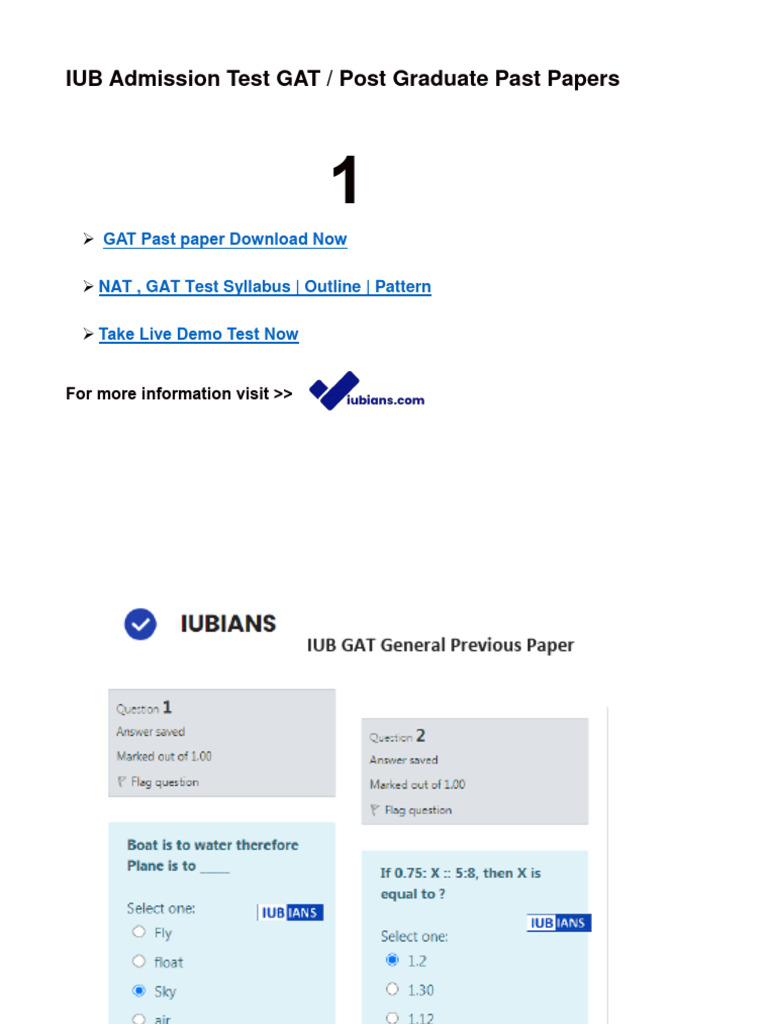 IUB Admission Test GAT / Post Graduate Past Papers

1

➢ GAT Past paper Download Now

➢ NAT , GAT Test Syllabus | Outline | Pattern

➢ Take Live Demo Test Now

For more information visit >> iubians.com

IUBIANS

IUB GAT General Previous Paper

Question 1
Answer saved
Marked out of 1.00
Flag question

Boat is to water therefore Plane is to ____

Select one:
IUBIANS
Fly
float
Sky
air

Question 2
Answer saved
Marked out of 1.00
Flag question

If 0.75: X :: 5:8, then X is equal to ?

IUBIANS
Select one:
1.2
1.30
1.12